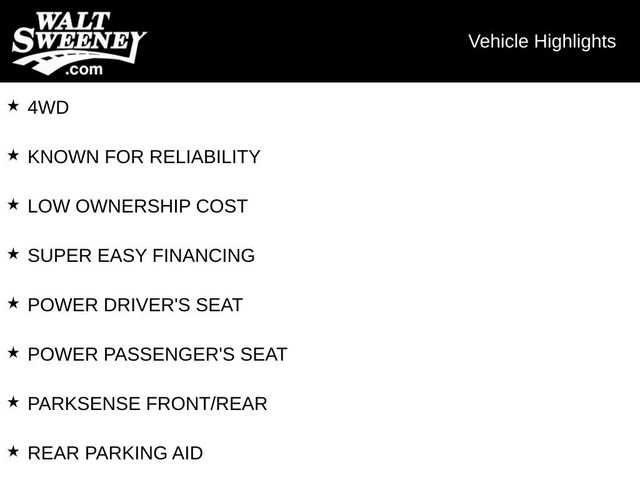 WALT
SWEENEY
.com

Vehicle Highlights

★ 4WD

★ KNOWN FOR RELIABILITY

★ LOW OWNERSHIP COST

★ SUPER EASY FINANCING

★ POWER DRIVER'S SEAT

★ POWER PASSENGER'S SEAT

★ PARKSENSE FRONT/REAR

★ REAR PARKING AID